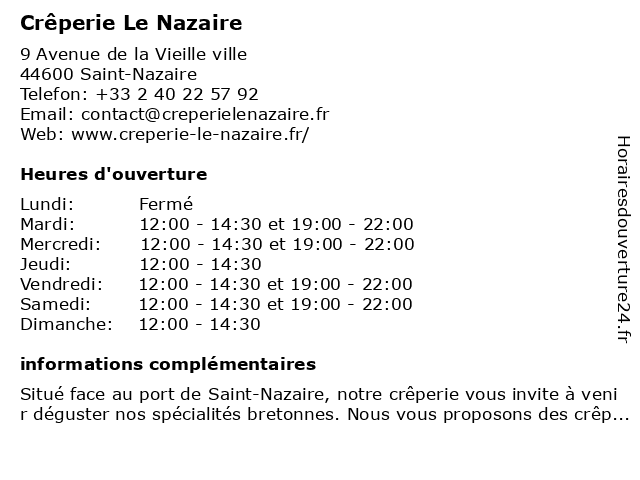 Crêperie Le Nazaire

9 Avenue de la Vieille ville
44600 Saint-Nazaire
Telefon: +33 2 40 22 57 92
Email: contact@creperielenazaire.fr
Web: www.creperie-le-nazaire.fr/

Heures d'ouverture

| | |
|---|---|
| Lundi: | Fermé |
| Mardi: | 12:00 - 14:30 et 19:00 - 22:00 |
| Mercredi: | 12:00 - 14:30 et 19:00 - 22:00 |
| Jeudi: | 12:00 - 14:30 |
| Vendredi: | 12:00 - 14:30 et 19:00 - 22:00 |
| Samedi: | 12:00 - 14:30 et 19:00 - 22:00 |
| Dimanche: | 12:00 - 14:30 |

informations complémentaires

Situé face au port de Saint-Nazaire, notre crêperie vous invite à veni r déguster nos spécialités bretonnes. Nous vous proposons des crêp...

Horairesdouverture24.fr